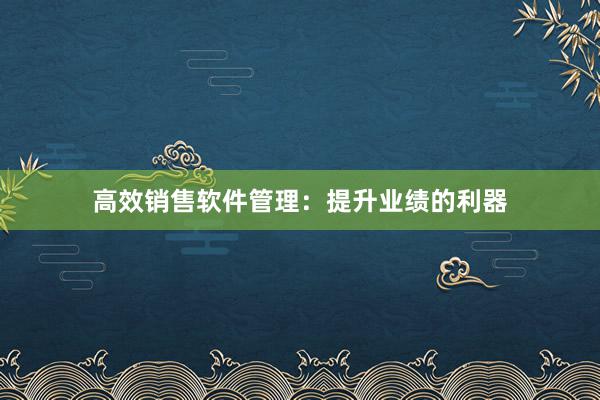 高效销售软件管理：提升业绩的利器